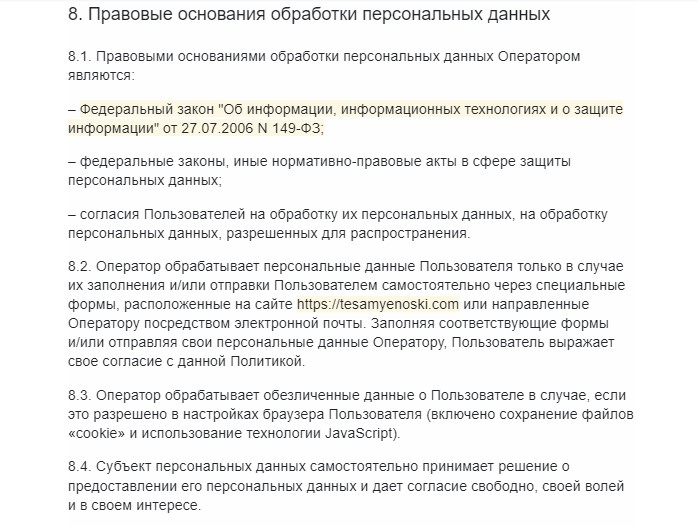 8. Правовые основания обработки персональных данных

8.1. Правовыми основаниями обработки персональных данных Оператором являются:

– Федеральный закон "Об информации, информационных технологиях и о защите информации" от 27.07.2006 N 149-ФЗ;

– федеральные законы, иные нормативно-правовые акты в сфере защиты персональных данных;

– согласия Пользователей на обработку их персональных данных, на обработку персональных данных, разрешенных для распространения.

8.2. Оператор обрабатывает персональные данные Пользователя только в случае их заполнения и/или отправки Пользователем самостоятельно через специальные формы, расположенные на сайте https://tesamyenoski.com или направленные Оператору посредством электронной почты. Заполняя соответствующие формы и/или отправляя свои персональные данные Оператору, Пользователь выражает свое согласие с данной Политикой.

8.3. Оператор обрабатывает обезличенные данные о Пользователе в случае, если это разрешено в настройках браузера Пользователя (включено сохранение файлов «cookie» и использование технологии JavaScript).

8.4. Субъект персональных данных самостоятельно принимает решение о предоставлении его персональных данных и дает согласие свободно, своей волей и в своем интересе.